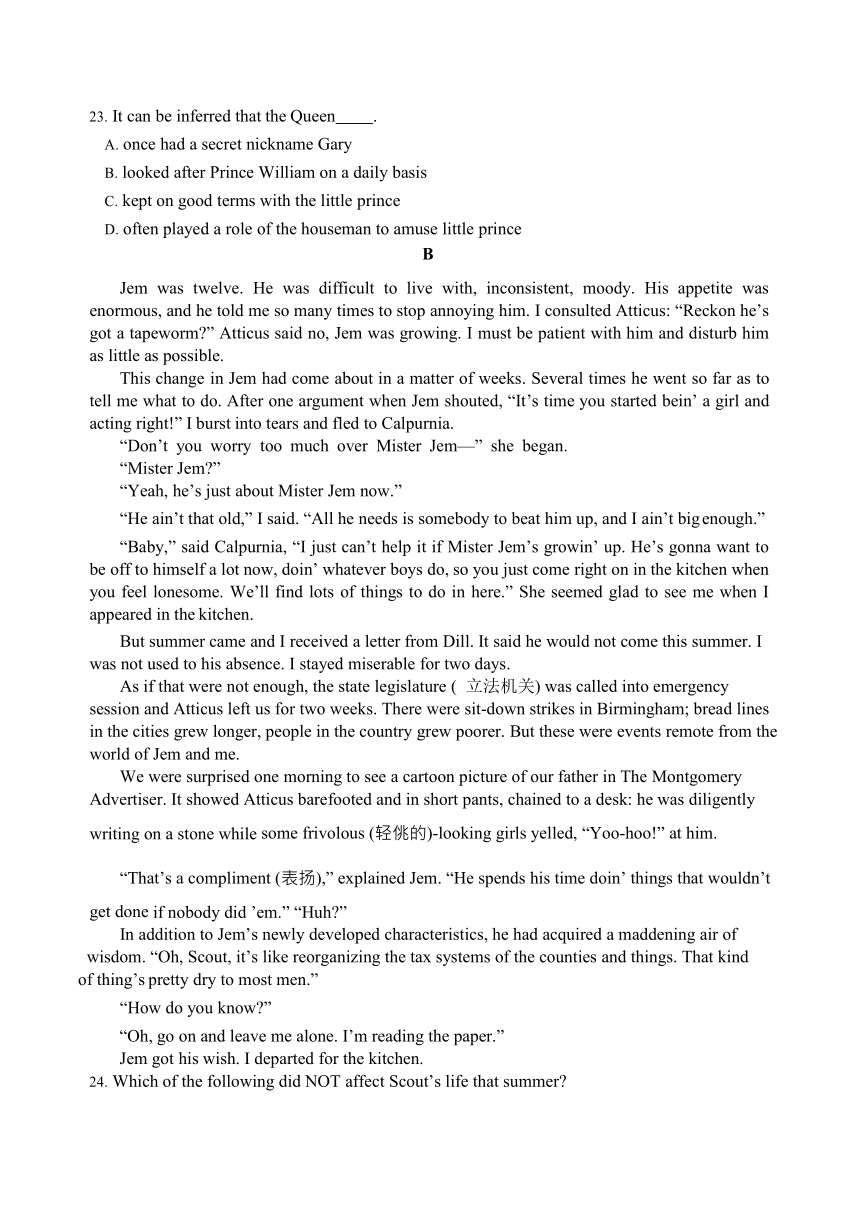 23. It can be inferred that the Queen_____.

A. once had a secret nickname Gary

B. looked after Prince William on a daily basis

C. kept on good terms with the little prince

D. often played a role of the houseman to amuse little prince

B

Jem was twelve. He was difficult to live with, inconsistent, moody. His appetite was enormous, and he told me so many times to stop annoying him. I consulted Atticus: “Reckon he’s got a tapeworm?” Atticus said no, Jem was growing. I must be patient with him and disturb him as little as possible.

This change in Jem had come about in a matter of weeks. Several times he went so far as to tell me what to do. After one argument when Jem shouted, “It’s time you started bein’ a girl and acting right!” I burst into tears and fled to Calpurnia.

“Don’t you worry too much over Mister Jem—” she began.

“Mister Jem?”

“Yeah, he’s just about Mister Jem now.”

“He ain’t that old,” I said. “All he needs is somebody to beat him up, and I ain’t big enough.”

“Baby,” said Calpurnia, “I just can’t help it if Mister Jem’s growin’ up. He’s gonna want to be off to himself a lot now, doin’ whatever boys do, so you just come right on in the kitchen when you feel lonesome. We’ll find lots of things to do in here.” She seemed glad to see me when I appeared in the kitchen.

But summer came and I received a letter from Dill. It said he would not come this summer. I was not used to his absence. I stayed miserable for two days.

As if that were not enough, the state legislature ( 立法机关) was called into emergency session and Atticus left us for two weeks. There were sit-down strikes in Birmingham; bread lines in the cities grew longer, people in the country grew poorer. But these were events remote from the world of Jem and me.

We were surprised one morning to see a cartoon picture of our father in The Montgomery Advertiser. It showed Atticus barefooted and in short pants, chained to a desk: he was diligently writing on a stone while some frivolous (轻佻的)-looking girls yelled, “Yoo-hoo!” at him.

“That’s a compliment (表扬),” explained Jem. “He spends his time doin’ things that wouldn’t get done if nobody did ’em.” “Huh?”

In addition to Jem’s newly developed characteristics, he had acquired a maddening air of wisdom. “Oh, Scout, it’s like reorganizing the tax systems of the counties and things. That kind of thing’s pretty dry to most men.”

“How do you know?”

“Oh, go on and leave me alone. I’m reading the paper.”

Jem got his wish. I departed for the kitchen.

24. Which of the following did NOT affect Scout’s life that summer?